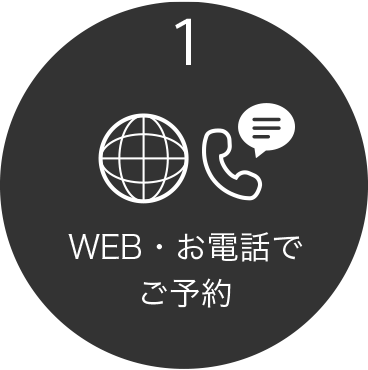 1

WEB・お電話で
ご予約